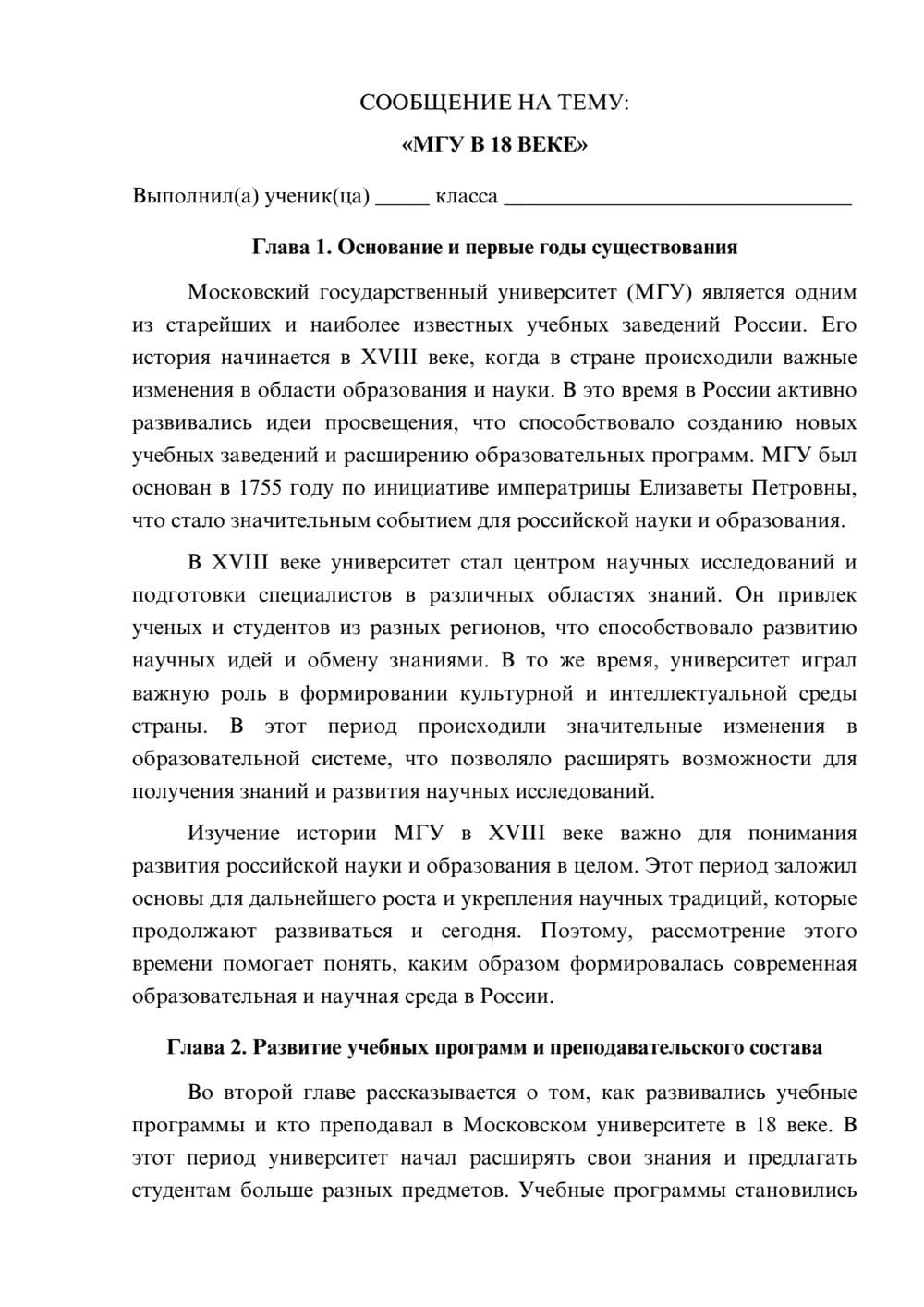 СООБЩЕНИЕ НА ТЕМУ:

«МГУ В 18 ВЕКЕ»

Выполнил(а) ученик(ца) ____ класса ____

Глава 1. Основание и первые годы существования

Московский государственный университет (МГУ) является одним из старейших и наиболее известных учебных заведений России. Его история начинается в XVIII веке, когда в стране происходили важные изменения в области образования и науки. В это время в России активно развивались идеи просвещения, что способствовало созданию новых учебных заведений и расширению образовательных программ. МГУ был основан в 1755 году по инициативе императрицы Елизаветы Петровны, что стало значительным событием для российской науки и образования.

В XVIII веке университет стал центром научных исследований и подготовки специалистов в различных областях знаний. Он привлек ученых и студентов из разных регионов, что способствовало развитию научных идей и обмену знаниями. В то же время, университет играл важную роль в формировании культурной и интеллектуальной среды страны. В этот период происходили значительные изменения в образовательной системе, что позволяло расширять возможности для получения знаний и развития научных исследований.

Изучение истории МГУ в XVIII веке важно для понимания развития российской науки и образования в целом. Этот период заложил основы для дальнейшего роста и укрепления научных традиций, которые продолжают развиваться и сегодня. Поэтому, рассмотрение этого времени помогает понять, каким образом формировалась современная образовательная и научная среда в России.

Глава 2. Развитие учебных программ и преподавательского состава

Во второй главе рассказывается о том, как развивались учебные программы и кто преподавал в Московском университете в 18 веке. В этот период университет начал расширять свои знания и предлагать студентам больше разных предметов. Учебные программы становились